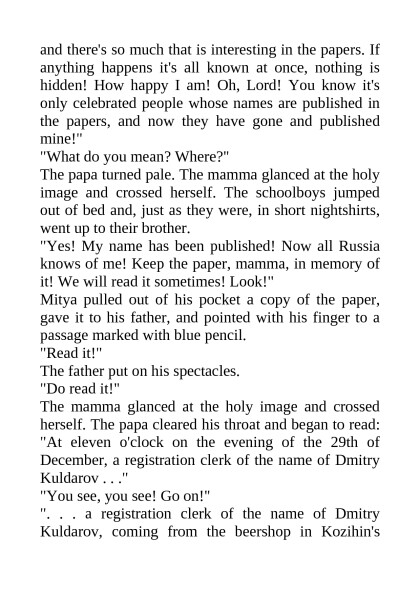 and there's so much that is interesting in the papers. If anything happens it's all known at once, nothing is hidden! How happy I am! Oh, Lord! You know it's only celebrated people whose names are published in the papers, and now they have gone and published mine!"
"What do you mean? Where?"
The papa turned pale. The mamma glanced at the holy image and crossed herself. The schoolboys jumped out of bed and, just as they were, in short nightshirts, went up to their brother.
"Yes! My name has been published! Now all Russia knows of me! Keep the paper, mamma, in memory of it! We will read it sometimes! Look!"
Mitya pulled out of his pocket a copy of the paper, gave it to his father, and pointed with his finger to a passage marked with blue pencil.
"Read it!"
The father put on his spectacles.
"Do read it!"
The mamma glanced at the holy image and crossed herself. The papa cleared his throat and began to read:
"At eleven o'clock on the evening of the 29th of December, a registration clerk of the name of Dmitry Kuldarov . . ."
"You see, you see! Go on!"
". . . a registration clerk of the name of Dmitry Kuldarov, coming from the beershop in Kozihin's